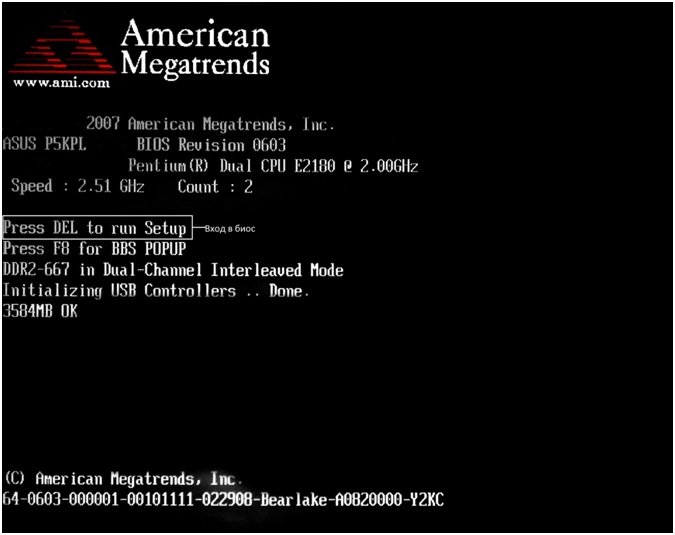 American Megatrends
www.ami.com

2007 American Megatrends, Inc.
ASUS P5KPL BIOS Revision 0603
Pentium(R) Dual CPU E2180 @ 2.00GHz
Speed : 2.51 GHz Count : 2

Press DEL to run Setup
Вход в биос
Press F8 for BBS POPUP
DDR2-667 in Dual-Channel Interleaved Mode
Initializing USB Controllers .. Done.
3584MB OK

(C) American Megatrends, Inc.
64-0603-000001-00101111-022908-Bearlake-A0820000-Y2KC